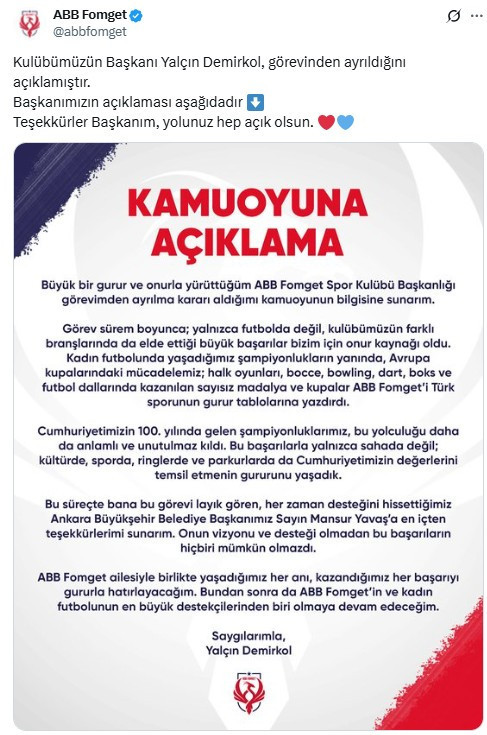 ABB Fomget
@abbfomget

Kulübümüzün Başkanı Yalçın Demirkol, görevinden ayrıldığını açıklamıştır.
Başkanımızın açıklaması aşağıdadır ⬇️
Teşekkürler Başkanım, yolunuz hep açık olsun. ❤️💙

KAMUOYUNA AÇIKLAMA

Büyük bir gurur ve onurla yürüttüğüm ABB Fomget Spor Kulübü Başkanlığı görevimden ayrılma kararı aldığımı kamuoyunun bilgisine sunarım.

Görev sürem boyunca; yalnızca futbolda değil, kulübümüzün farklı branşlarında da elde ettiği büyük başarılar bizim için onur kaynağı oldu. Kadın futbolunda yaşadığımız şampiyonlukların yanında, Avrupa kupalarındaki mücadelemiz; halk oyunları, bocce, bowling, dart, boks ve futbol dallarında kazanılan sayısız madalya ve kupalar ABB Fomget'i Türk sporunun gurur tablolarına yazdırdı.

Cumhuriyetimizin 100. yılında gelen şampiyonluklarımız, bu yolculuğu daha da anlamlı ve unutulmaz kıldı. Bu başarılarla yalnızca sahada değil; kültürde, sporda, ringlerde ve parkurlarda da Cumhuriyetimizin değerlerini temsil etmenin gururunu yaşadık.

Bu süreçte bana bu görevi layık gören, her zaman desteğini hissettiğimiz Ankara Büyükşehir Belediye Başkanımız Sayın Mansur Yavaş'a en içten teşekkürlerimi sunarım. Onun vizyonu ve desteği olmadan bu başarıların hiçbiri mümkün olmazdı.

ABB Fomget ailesiyle birlikte yaşadığımız her anı, kazandığımız her başarıyı gururla hatırlayacağım. Bundan sonra da ABB Fomget'in ve kadın futbolunun en büyük destekçilerinden biri olmaya devam edeceğim.

Saygılarımla,
Yalçın Demirkol